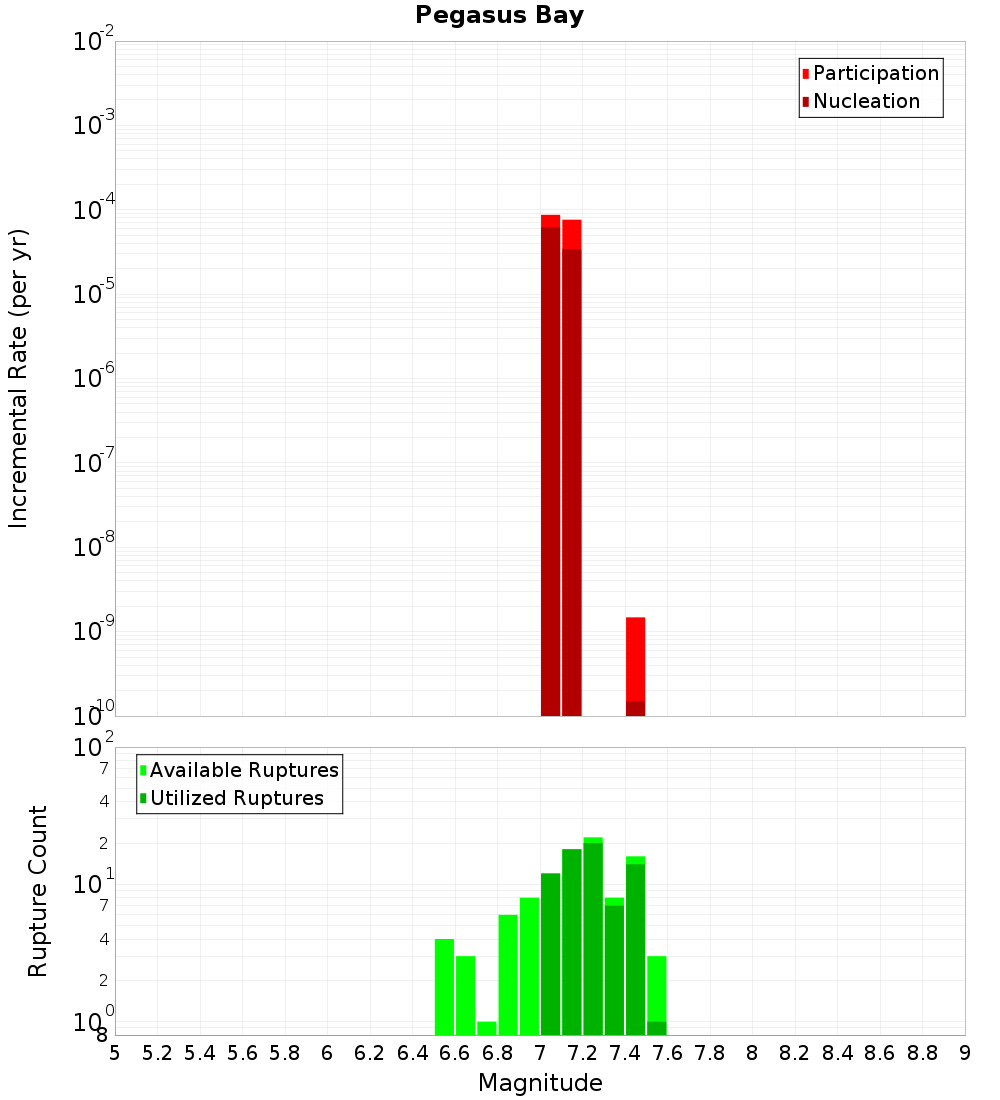 Pegasus Bay

Participation
Nucleation

Incremental Rate (per yr)

$10^{-2}$
$10^{-3}$
$10^{-4}$
$10^{-5}$
$10^{-6}$
$10^{-7}$
$10^{-8}$
$10^{-9}$
$10^{-10}$

Available Ruptures
Utilized Ruptures

Rupture Count

$10^{2}$
7
4
2
$10^{1}$
7
4
2
$10^{0}$
8

5 5.2 5.4 5.6 5.8 6 6.2 6.4 6.6 6.8 7 7.2 7.4 7.6 7.8 8 8.2 8.4 8.6 8.8 9

Magnitude